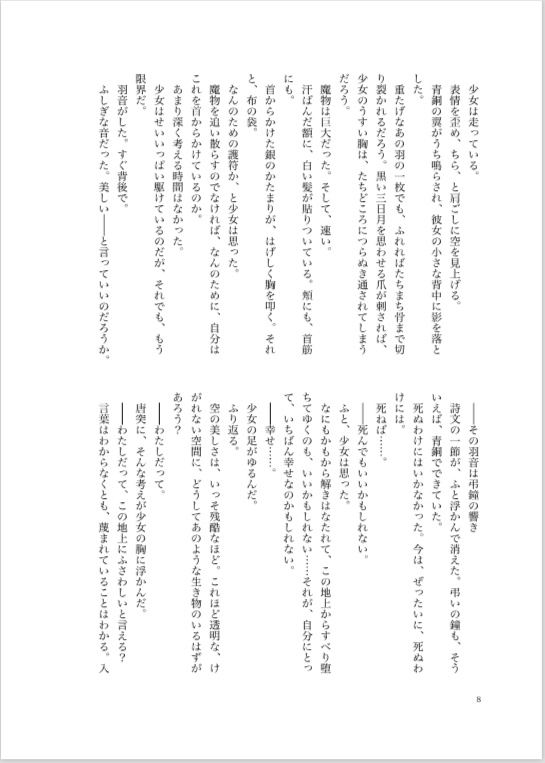 少女は走っている。

表情を歪め、ちら、と肩ごしに空を見上げる。

青銅の翼がうち鳴らされ、彼女の小さな背中に影を落とした。

重たげなあの羽の一枚でも、ふれればたちまち骨まで切り裂かれるだろう。黒い三日月を思わせる爪が刺されば、少女のうすい胸は、たちどころにつらぬき通されてしまうだろう。

魔物は巨大だった。そして、速い。

汗ばんだ額に、白い髪が貼りついている。頬にも、首筋にも。

首からかけた銀のかたまりが、はげしく胸を叩く。それと、布の袋。

なんのための護符か、と少女は思った。

魔物を追い散らすのでなければ、なんのために、自分はこれを首からかけているのか。

あまり深く考える時間はなかった。

少女はせいいっぱい駆けているのだが、それでも、もう限界だ。

羽音がした。すぐ背後で。

ふしぎな音だった。美しい――と言っていいのだろうか。

――その羽音は弔鐘の響き

詩文の一節が、ふと浮かんで消えた。弔いの鐘も、そういえば、青銅でできていた。

死ぬわけにはいかなかった。今は、ぜったいに、死ぬわけには。

死ねば……。

――死んでもいいかもしれない。

ふと、少女は思った。

なにもかもから解きはなたれて、この地上からすべり堕ちてゆくのも、いいかもしれない……それが、自分にとって、いちばん幸せなのかもしれない。

――幸せ……。

少女の足がゆるんだ。

ふり返る。

空の美しさは、いっそ残酷なほど。これほど透明な、けがれない空間に、どうしてあのような生き物のいるはずがあろう？

――わたしだって。

唐突に、そんな考えが少女の胸に浮かんだ。

――わたしだって、この地上にふさわしいと言える？

言葉はわからなくとも、蔑まれていることはわかる。入

8